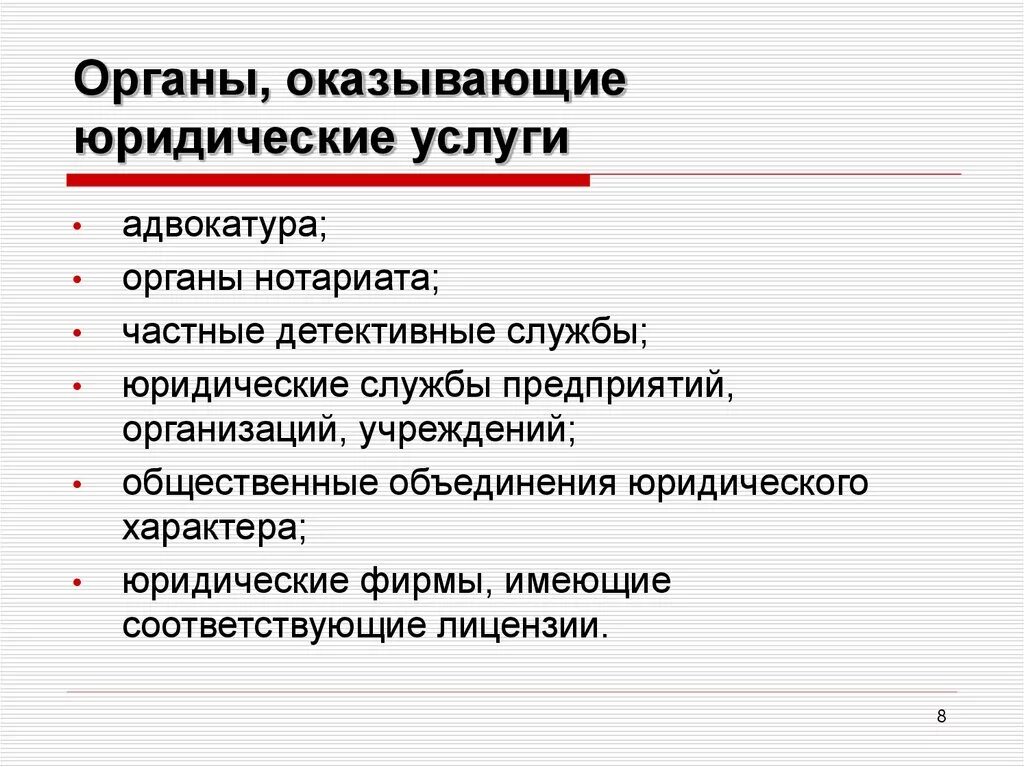 Органы, оказывающие юридические услуги

• адвокатура;
• органы нотариата;
• частные детективные службы;
• юридические службы предприятий, организаций, учреждений;
• общественные объединения юридического характера;
• юридические фирмы, имеющие соответствующие лицензии.

8